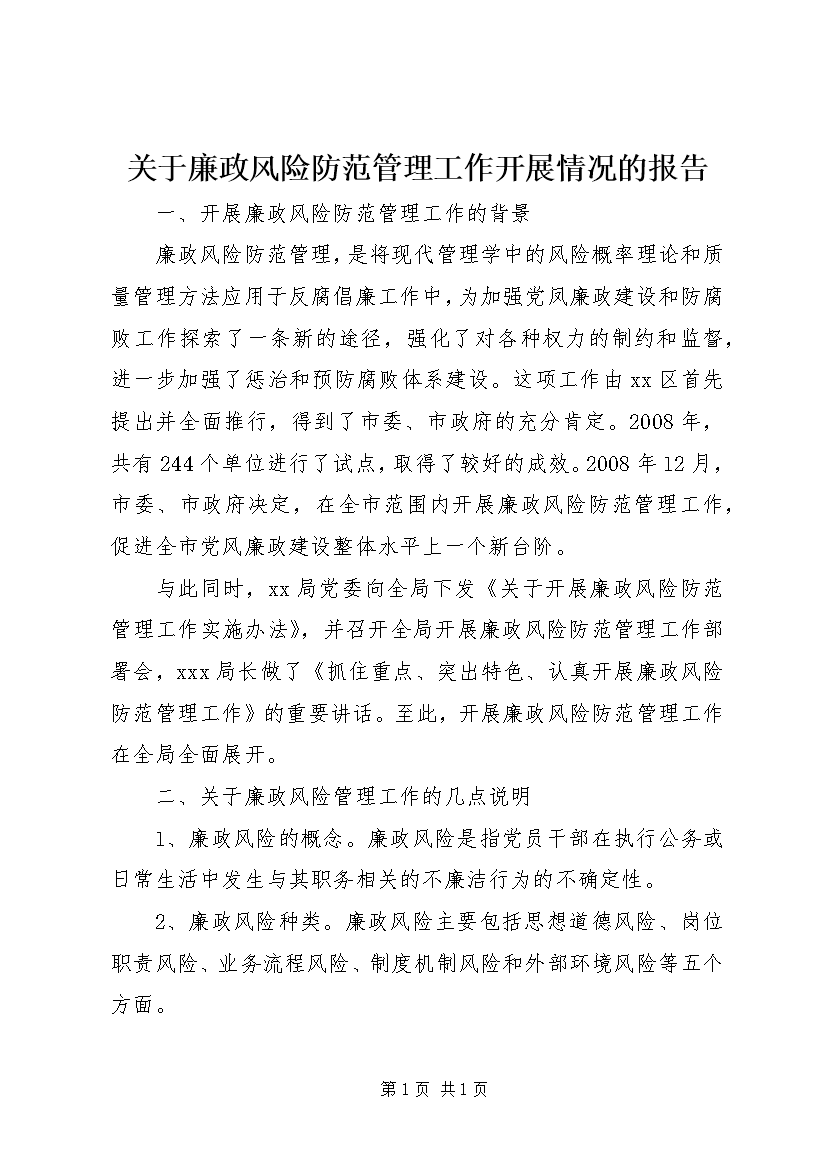 关于廉政风险防范管理工作开展情况的报告

一、开展廉政风险防范管理工作的背景

廉政风险防范管理，是将现代管理学中的风险概率理论和质量管理方法应用于反腐倡廉工作中，为加强党风廉政建设和防腐败工作探索了一条新的途径，强化了对各种权力的制约和监督，进一步加强了惩治和预防腐败体系建设。这项工作由xx区首先提出并全面推行，得到了市委、市政府的充分肯定。2008年，共有244个单位进行了试点，取得了较好的成效。2008年12月，市委、市政府决定，在全市范围内开展廉政风险防范管理工作，促进全市党风廉政建设整体水平上一个新台阶。

与此同时，xx局党委向全局下发《关于开展廉政风险防范管理工作实施办法》，并召开全局开展廉政风险防范管理工作部署会，xxx局长做了《抓住重点、突出特色、认真开展廉政风险防范管理工作》的重要讲话。至此，开展廉政风险防范管理工作在全局全面展开。

二、关于廉政风险管理工作的几点说明

1、廉政风险的概念。廉政风险是指党员干部在执行公务或日常生活中发生与其职务相关的不廉洁行为的不确定性。

2、廉政风险种类。廉政风险主要包括思想道德风险、岗位职责风险、业务流程风险、制度机制风险和外部环境风险等五个方面。

第1页 共1页